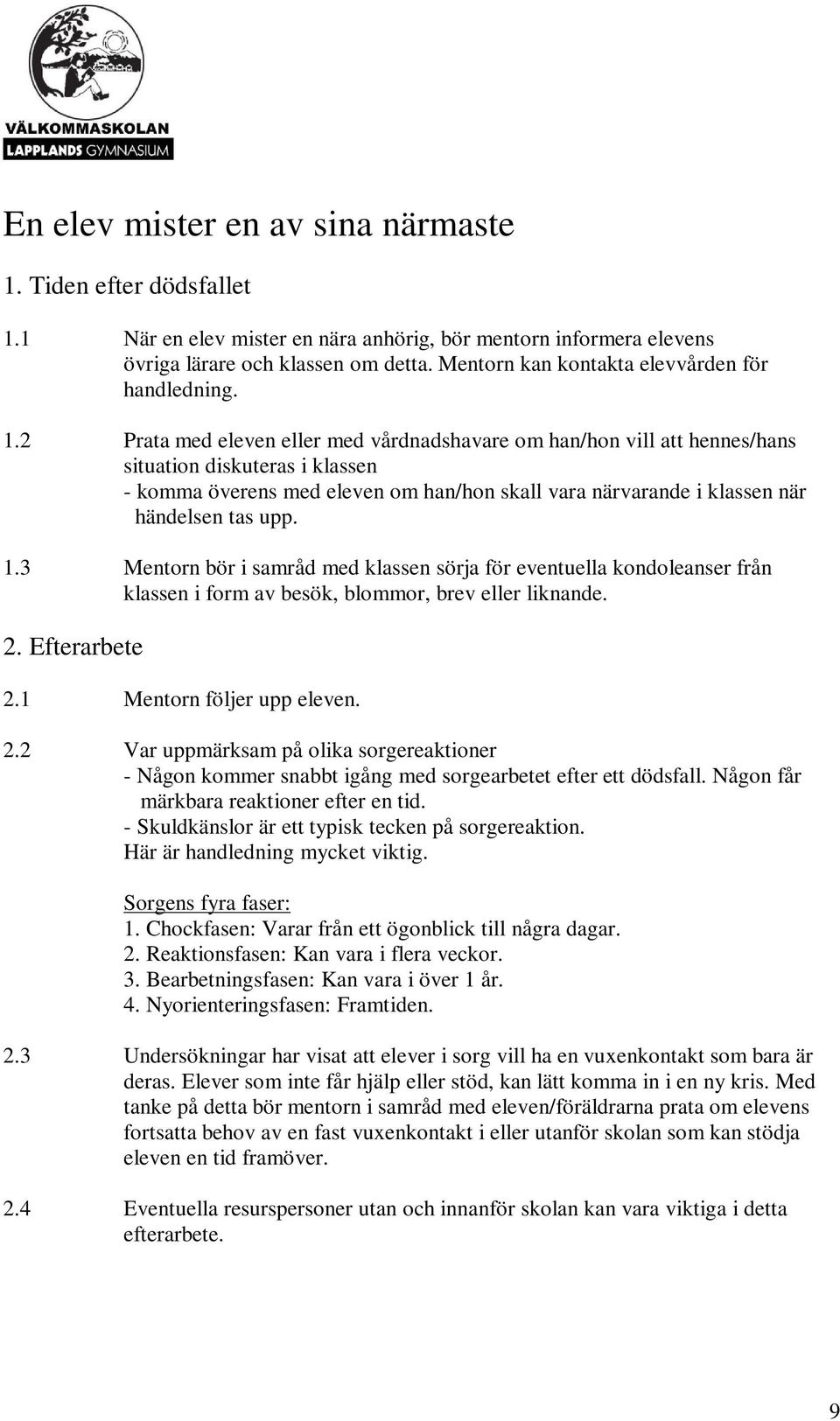 VÄLKOMMASKOLAN
LAPPLANDS GYMNASIUM

En elev mister en av sina närmaste

1. Tiden efter dödsfallet

1.1 När en elev mister en nära anhörig, bör mentorn informera elevens övriga lärare och klassen om detta. Mentorn kan kontakta elevvården för handledning.

1.2 Prata med eleven eller med vårdnadshavare om han/hon vill att hennes/hans situation diskuteras i klassen
- komma överens med eleven om han/hon skall vara närvarande i klassen när händelsen tas upp.

1.3 Mentorn bör i samråd med klassen sörja för eventuella kondoleanser från klassen i form av besök, blommor, brev eller liknande.

2. Efterarbete

2.1 Mentorn följer upp eleven.

2.2 Var uppmärksam på olika sorgereaktioner
- Någon kommer snabbt igång med sorgearbetet efter ett dödsfall. Någon får märkbara reaktioner efter en tid.
- Skuldkänslor är ett typisk tecken på sorgereaktion.
Här är handledning mycket viktig.

Sorgens fyra faser:
1. Chockfasen: Varar från ett ögonblick till några dagar.
2. Reaktionsfasen: Kan vara i flera veckor.
3. Bearbetningsfasen: Kan vara i över 1 år.
4. Nyorienteringsfasen: Framtiden.

2.3 Undersökningar har visat att elever i sorg vill ha en vuxenkontakt som bara är deras. Elever som inte får hjälp eller stöd, kan lätt komma in i en ny kris. Med tanke på detta bör mentorn i samråd med eleven/föräldrarna prata om elevens fortsatta behov av en fast vuxenkontakt i eller utanför skolan som kan stödja eleven en tid framöver.

2.4 Eventuella resurspersoner utan och innanför skolan kan vara viktiga i detta efterarbete.

9